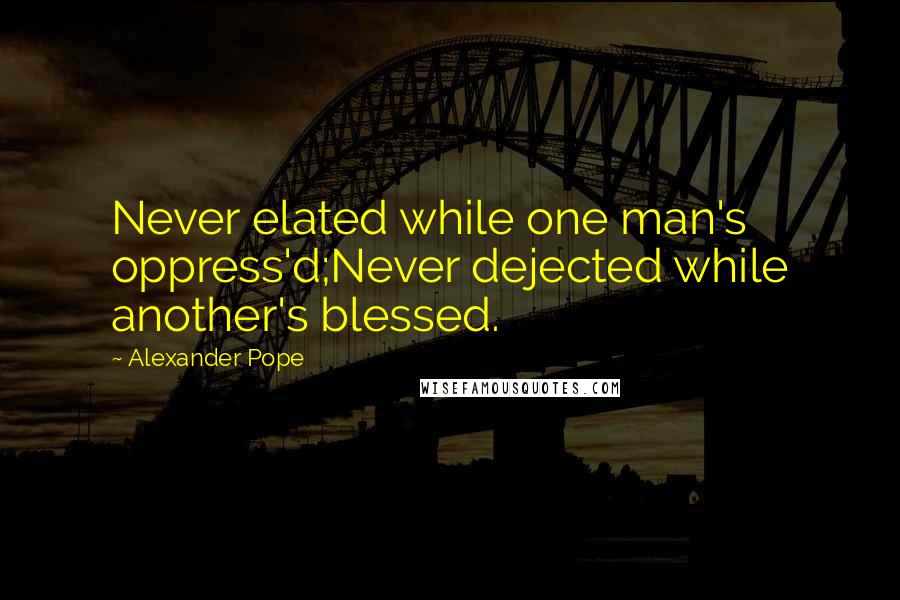 Never elated while one man's oppress'd;Never dejected while another's blessed.

~ Alexander Pope

WISEFAMOUSQUOTES.COM